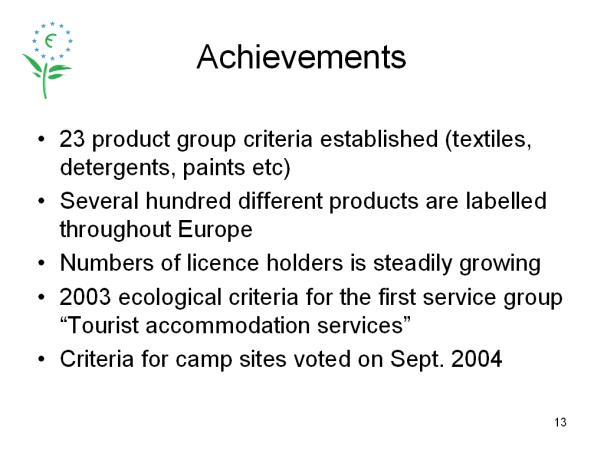 Achievements

• 23 product group criteria established (textiles, detergents, paints etc)
• Several hundred different products are labelled throughout Europe
• Numbers of licence holders is steadily growing
• 2003 ecological criteria for the first service group "Tourist accommodation services"
• Criteria for camp sites voted on Sept. 2004

13